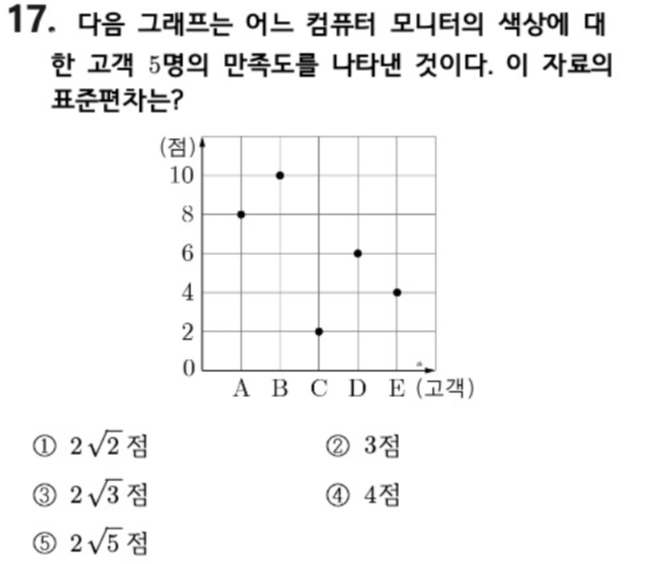 17. 다음 그래프는 어느 컴퓨터 모니터의 색상에 대한 고객 5명의 만족도를 나타낸 것이다. 이 자료의 표준편차는?

(점)
10
8
6
4
2
0
A B C D E (고객)

① $2\sqrt{2}$ 점
② 3점
③ $2\sqrt{3}$ 점
④ 4점
⑤ $2\sqrt{5}$ 점